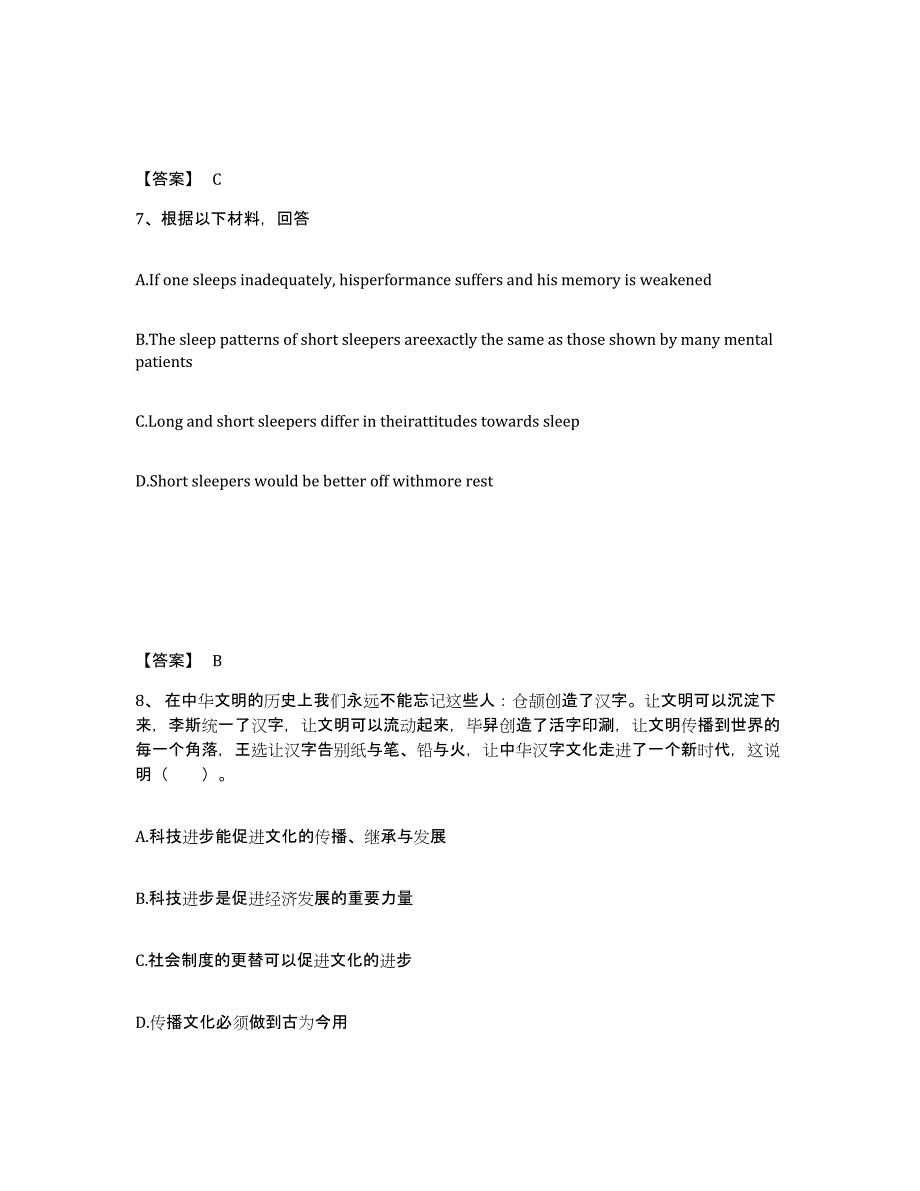 【答案】 C

7、根据以下材料，回答

A.If one sleeps inadequately, hisperformance suffers and his memory is weakened

B.The sleep patterns of short sleepers areexactly the same as those shown by many mental patients

C.Long and short sleepers differ in theirattitudes towards sleep

D.Short sleepers would be better off withmore rest

【答案】 B

8、 在中华文明的历史上我们永远不能忘记这些人：仓颉创造了汉字。让文明可以沉淀下来，李斯统一了汉字，让文明可以流动起来，毕昇创造了活字印涮，让文明传播到世界的每一个角落，王选让汉字告别纸与笔、铅与火，让中华汉字文化走进了一个新时代，这说明（　　）。

A.科技进步能促进文化的传播、继承与发展

B.科技进步是促进经济发展的重要力量

C.社会制度的更替可以促进文化的进步

D.传播文化必须做到古为今用